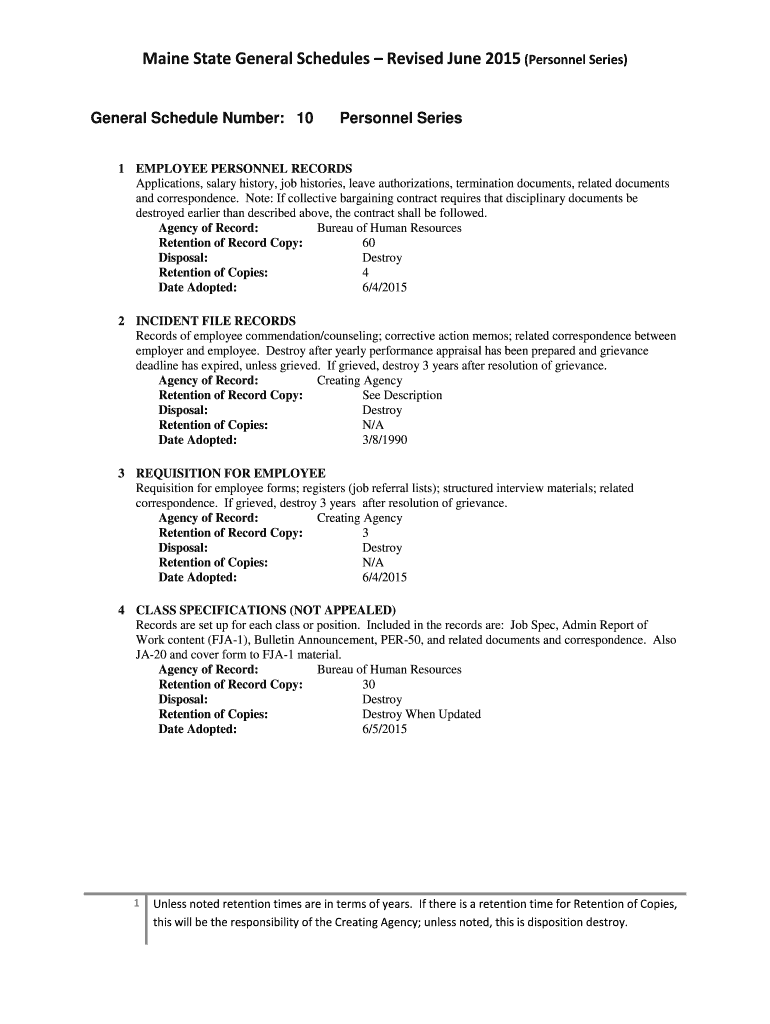 Maine State General Schedules – Revised June 2015 (Personnel Series)

General Schedule Number: 10 Personnel Series

1 EMPLOYEE PERSONNEL RECORDS
Applications, salary history, job histories, leave authorizations, termination documents, related documents and correspondence. Note: If collective bargaining contract requires that disciplinary documents be destroyed earlier than described above, the contract shall be followed.
Agency of Record: Bureau of Human Resources
Retention of Record Copy: 60
Disposal: Destroy
Retention of Copies: 4
Date Adopted: 6/4/2015

2 INCIDENT FILE RECORDS
Records of employee commendation/counseling; corrective action memos; related correspondence between employer and employee. Destroy after yearly performance appraisal has been prepared and grievance deadline has expired, unless grieved. If grieved, destroy 3 years after resolution of grievance.
Agency of Record: Creating Agency
Retention of Record Copy: See Description
Disposal: Destroy
Retention of Copies: N/A
Date Adopted: 3/8/1990

3 REQUISITION FOR EMPLOYEE
Requisition for employee forms; registers (job referral lists); structured interview materials; related correspondence. If grieved, destroy 3 years after resolution of grievance.
Agency of Record: Creating Agency
Retention of Record Copy: 3
Disposal: Destroy
Retention of Copies: N/A
Date Adopted: 6/4/2015

4 CLASS SPECIFICATIONS (NOT APPEALED)
Records are set up for each class or position. Included in the records are: Job Spec, Admin Report of Work content (FJA-1), Bulletin Announcement, PER-50, and related documents and correspondence. Also JA-20 and cover form to FJA-1 material.
Agency of Record: Bureau of Human Resources
Retention of Record Copy: 30
Disposal: Destroy
Retention of Copies: Destroy When Updated
Date Adopted: 6/5/2015

1 Unless noted retention times are in terms of years. If there is a retention time for Retention of Copies, this will be the responsibility of the Creating Agency; unless noted, this is disposition destroy.